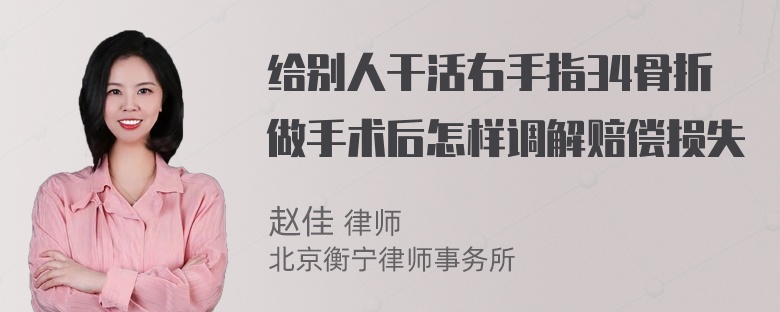 给别人干活右手指34骨折做手术后怎样调解赔偿损失

赵佳 律师
北京衡宁律师事务所